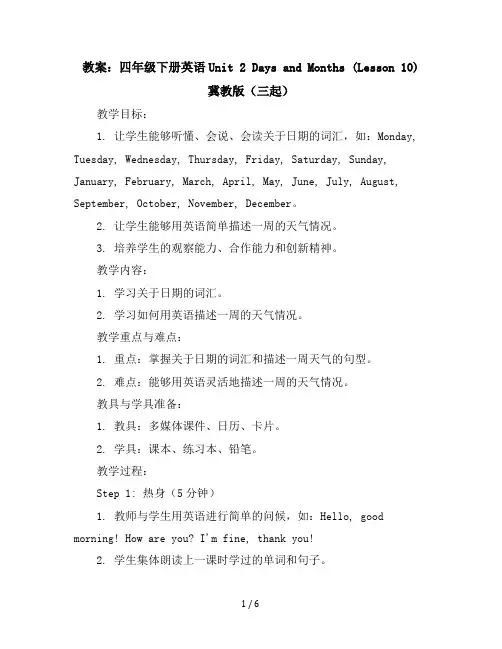 教案：四年级下册英语 Unit 2 Days and Months (Lesson 10) 冀教版（三起）

教学目标：

1. 让学生能够听懂、会说、会读关于日期的词汇，如：Monday, Tuesday, Wednesday, Thursday, Friday, Saturday, Sunday, January, February, March, April, May, June, July, August, September, October, November, December。

2. 让学生能够用英语简单描述一周的天气情况。

3. 培养学生的观察能力、合作能力和创新精神。

教学内容：

1. 学习关于日期的词汇。

2. 学习如何用英语描述一周的天气情况。

教学重点与难点：

1. 重点：掌握关于日期的词汇和描述一周天气的句型。

2. 难点：能够用英语灵活地描述一周的天气情况。

教具与学具准备：

1. 教具：多媒体课件、日历、卡片。

2. 学具：课本、练习本、铅笔。

教学过程：

Step 1: 热身（5 分钟）

1. 教师与学生用英语进行简单的问候，如：Hello, good morning! How are you? I'm fine, thank you!

2. 学生集体朗读上一课时学过的单词和句子。

1 / 6